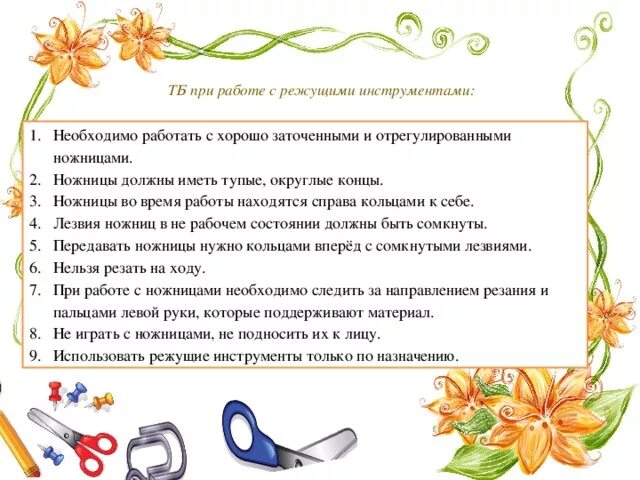 ТБ при работе с режущими инструментами:

1. Необходимо работать с хорошо заточенными и отрегулированными ножницами.
2. Ножницы должны иметь тупые, округлые концы.
3. Ножницы во время работы находятся справа кольцами к себе.
4. Лезвия ножниц в не рабочем состоянии должны быть сомкнуты.
5. Передавать ножницы нужно кольцами вперёд с сомкнутыми лезвиями.
6. Нельзя резать на ходу.
7. При работе с ножницами необходимо следить за направлением резания и пальцами левой руки, которые поддерживают материал.
8. Не играть с ножницами, не подносить их к лицу.
9. Использовать режущие инструменты только по назначению.